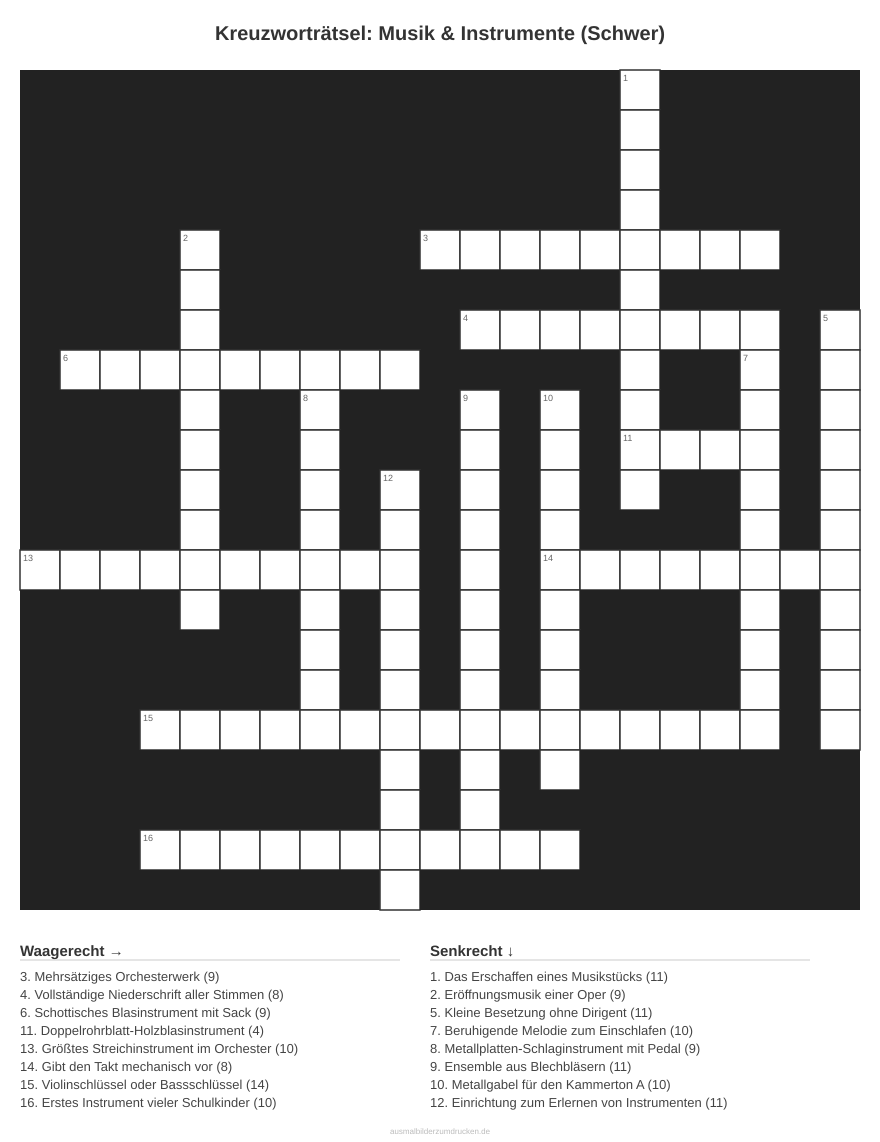 Kreuzworträtsel: Musik & Instrumente (Schwer)

1

2

3

4

5

6

7

8

9

10

11

12

13

14

15

16

Waagerecht →

3. Mehrsätziges Orchesterwerk (9)
4. Vollständige Niederschrift aller Stimmen (8)
6. Schottisches Blasinstrument mit Sack (9)
11. Doppelrohrblatt-Holzblasinstrument (4)
13. Größtes Streichinstrument im Orchester (10)
14. Gibt den Takt mechanisch vor (8)
15. Violinschlüssel oder Bassschlüssel (14)
16. Erstes Instrument vieler Schulkinder (10)

Senkrecht ↓

1. Das Erschaffen eines Musikstücks (11)
2. Eröffnungsmusik einer Oper (9)
5. Kleine Besetzung ohne Dirigent (11)
7. Beruhigende Melodie zum Einschlafen (10)
8. Metallplatten-Schlaginstrument mit Pedal (9)
9. Ensemble aus Blechbläsern (11)
10. Metallgabel für den Kammerton A (10)
12. Einrichtung zum Erlernen von Instrumenten (11)

ausmalbilderzumdrucken.de